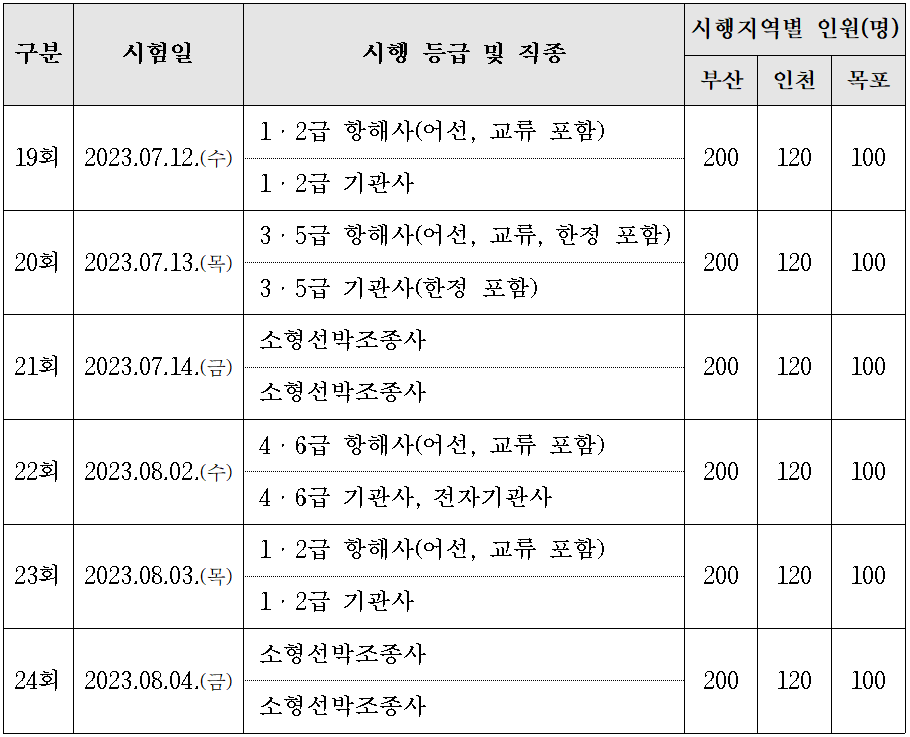 | 구분 | 시험일 | 시행 등급 및 직종 | 시행지역별 인원(명) | | |
|---|---|---|---|---|---|
| | | | 부산 | 인천 | 목포 |
| 19회 | 2023.07.12.(수) | 1 · 2급 항해사(어선, 교류 포함) | 200 | 120 | 100 |
| | | 1 · 2급 기관사 | | | |
| 20회 | 2023.07.13.(목) | 3 · 5급 항해사(어선, 교류, 한정 포함) | 200 | 120 | 100 |
| | | 3 · 5급 기관사(한정 포함) | | | |
| 21회 | 2023.07.14.(금) | 소형선박조종사 | 200 | 120 | 100 |
| | | 소형선박조종사 | | | |
| 22회 | 2023.08.02.(수) | 4 · 6급 항해사(어선, 교류 포함) | 200 | 120 | 100 |
| | | 4 · 6급 기관사, 전자기관사 | | | |
| 23회 | 2023.08.03.(목) | 1 · 2급 항해사(어선, 교류 포함) | 200 | 120 | 100 |
| | | 1 · 2급 기관사 | | | |
| 24회 | 2023.08.04.(금) | 소형선박조종사 | 200 | 120 | 100 |
| | | 소형선박조종사 | | | |